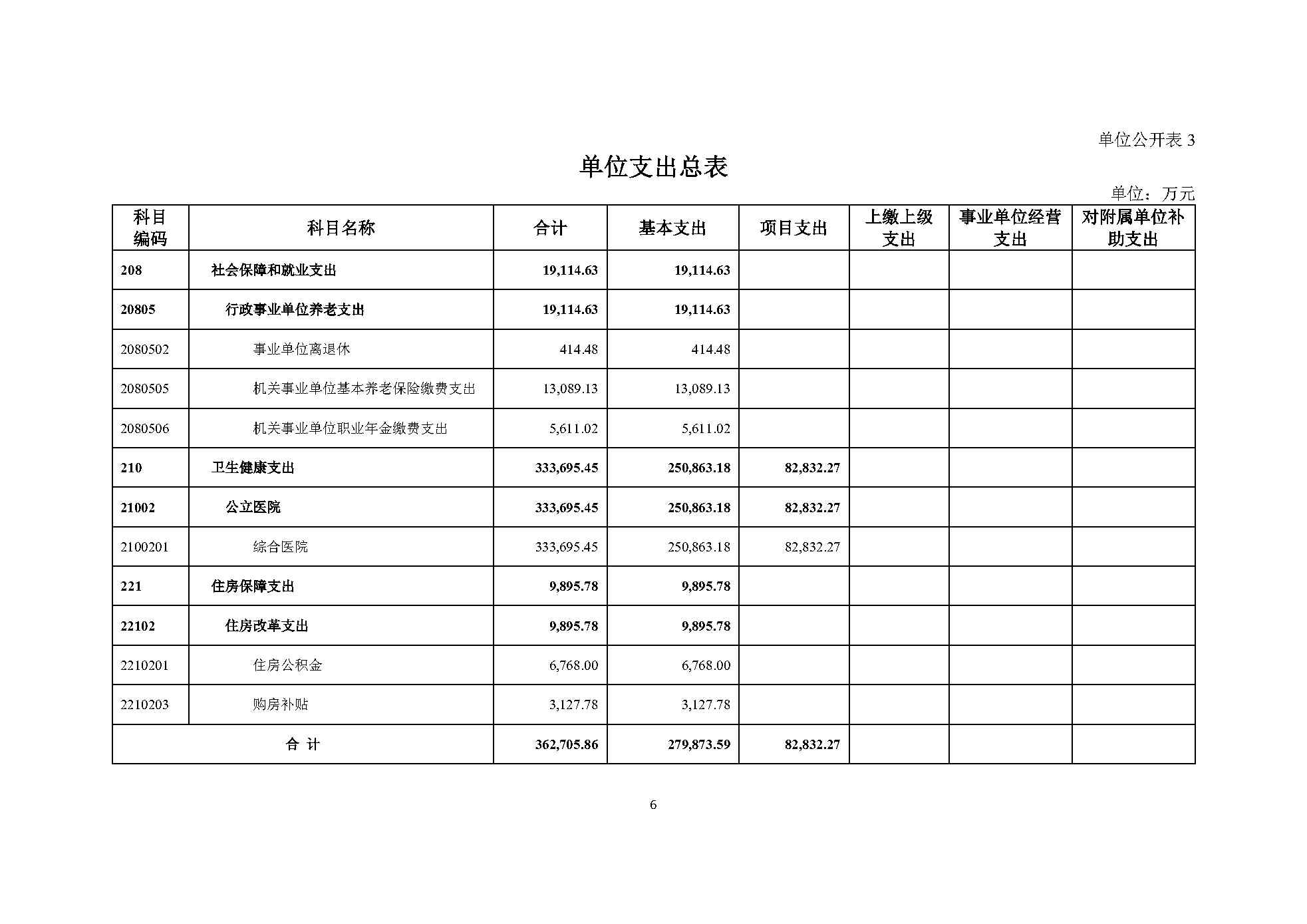 单位公开表 3

单位支出总表

单位：万元

| 科目编码 | 科目名称 | 合计 | 基本支出 | 项目支出 | 上缴上级支出 | 事业单位经营支出 | 对附属单位补助支出 |
|---|---|---|---|---|---|---|---|
| 208 | 社会保障和就业支出 | 19,114.63 | 19,114.63 | | | | |
| 20805 | 行政事业单位养老支出 | 19,114.63 | 19,114.63 | | | | |
| 2080502 | 事业单位离退休 | 414.48 | 414.48 | | | | |
| 2080505 | 机关事业单位基本养老保险缴费支出 | 13,089.13 | 13,089.13 | | | | |
| 2080506 | 机关事业单位职业年金缴费支出 | 5,611.02 | 5,611.02 | | | | |
| 210 | 卫生健康支出 | 333,695.45 | 250,863.18 | 82,832.27 | | | |
| 21002 | 公立医院 | 333,695.45 | 250,863.18 | 82,832.27 | | | |
| 2100201 | 综合医院 | 333,695.45 | 250,863.18 | 82,832.27 | | | |
| 221 | 住房保障支出 | 9,895.78 | 9,895.78 | | | | |
| 22102 | 住房改革支出 | 9,895.78 | 9,895.78 | | | | |
| 2210201 | 住房公积金 | 6,768.00 | 6,768.00 | | | | |
| 2210203 | 购房补贴 | 3,127.78 | 3,127.78 | | | | |
| 合 计 | | 362,705.86 | 279,873.59 | 82,832.27 | | | |

6